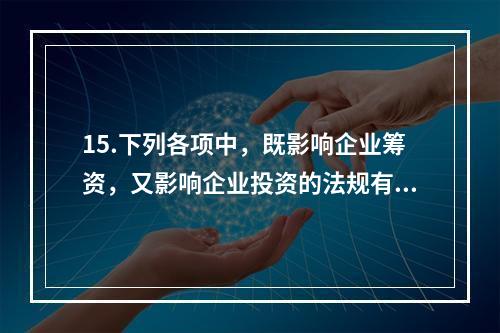 15.下列各项中，既影响企业筹资，又影响企业投资的法规有...